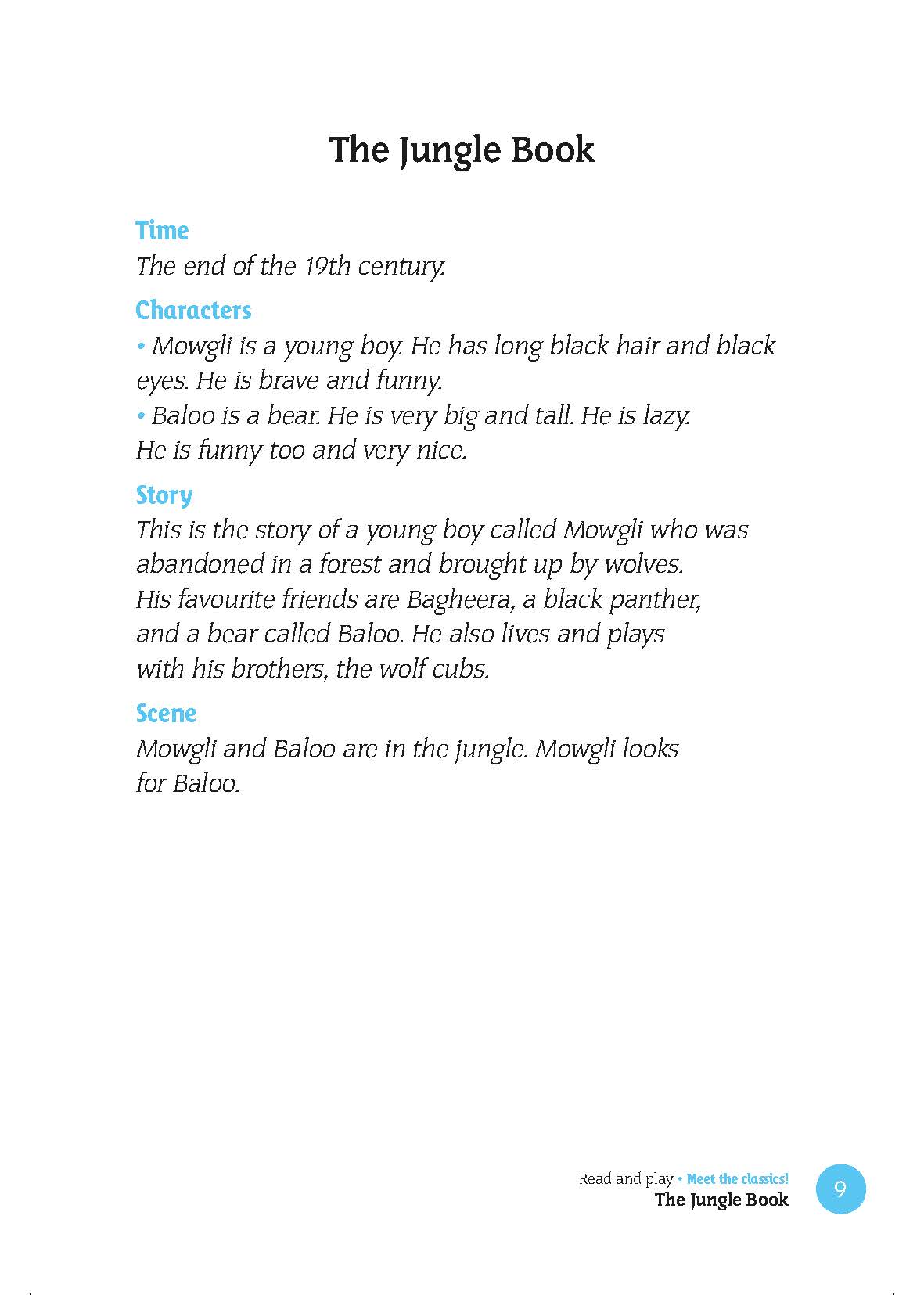 The Jungle Book

Time
The end of the 19th century.

Characters
• Mowgli is a young boy. He has long black hair and black eyes. He is brave and funny.
• Baloo is a bear. He is very big and tall. He is lazy. He is funny too and very nice.

Story
This is the story of a young boy called Mowgli who was abandoned in a forest and brought up by wolves. His favourite friends are Bagheera, a black panther, and a bear called Baloo. He also lives and plays with his brothers, the wolf cubs.

Scene
Mowgli and Baloo are in the jungle. Mowgli looks for Baloo.

Read and play • Meet the classics!
The Jungle Book
9